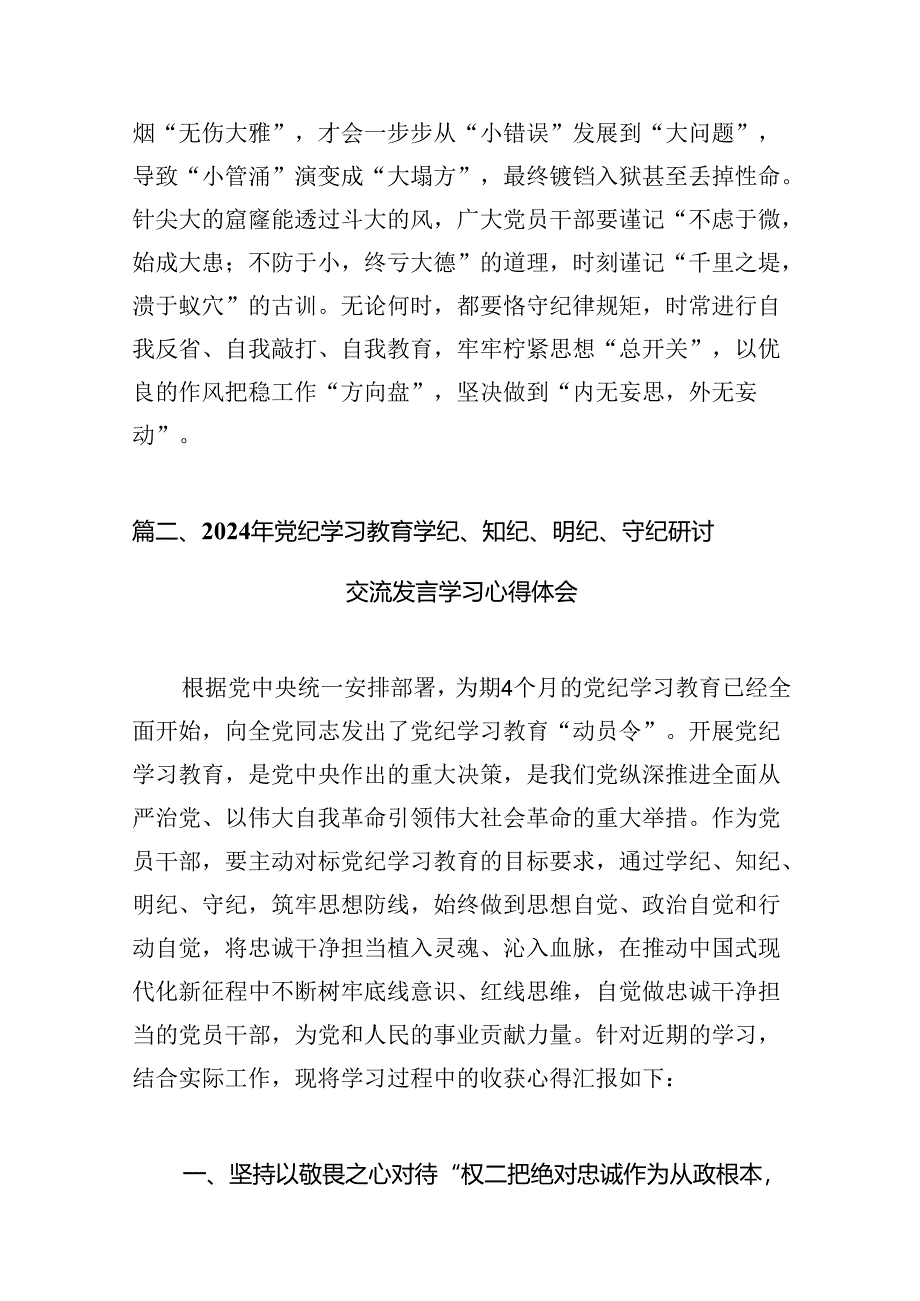 烟“无伤大雅”，才会一步步从“小错误”发展到“大问题”，导致“小管涌”演变成“大塌方”，最终锒铛入狱甚至丢掉性命。针尖大的窟窿能透过斗大的风，广大党员干部要谨记“不虑于微，始成大患；不防于小，终亏大德”的道理，时刻谨记“千里之堤，溃于蚁穴”的古训。无论何时，都要恪守纪律规矩，时常进行自我反省、自我敲打、自我教育，牢牢柠紧思想“总开关”，以优良的作风把稳工作“方向盘”，坚决做到“内无妄思，外无妄动”。

篇二、2024年党纪学习教育学纪、知纪、明纪、守纪研讨交流发言学习心得体会

根据党中央统一安排部署，为期4个月的党纪学习教育已经全面开始，向全党同志发出了党纪学习教育“动员令”。开展党纪学习教育，是党中央作出的重大决策，是我们党纵深推进全面从严治党、以伟大自我革命引领伟大社会革命的重大举措。作为党员干部，要主动对标党纪学习教育的目标要求，通过学纪、知纪、明纪、守纪，筑牢思想防线，始终做到思想自觉、政治自觉和行动自觉，将忠诚干净担当植入灵魂、沁入血脉，在推动中国式现代化新征程中不断树牢底线意识、红线思维，自觉做忠诚干净担当的党员干部，为党和人民的事业贡献力量。针对近期的学习，结合实际工作，现将学习过程中的收获心得汇报如下：

一、坚持以敬畏之心对待“权二把绝对忠诚作为从政根本，